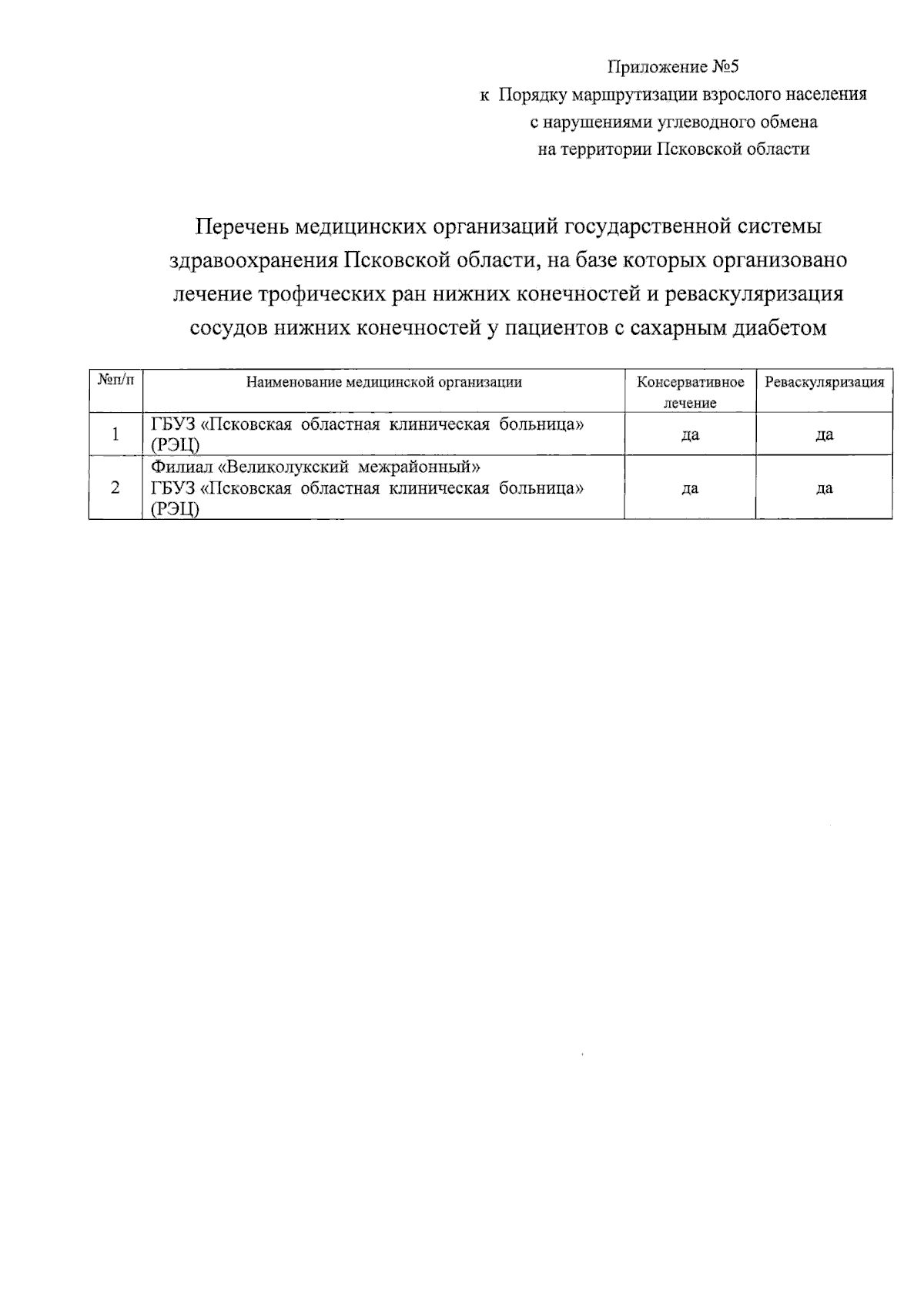 Приложение №5
к Порядку маршрутизации взрослого населения
с нарушениями углеводного обмена
на территории Псковской области

Перечень медицинских организаций государственной системы здравоохранения Псковской области, на базе которых организовано лечение трофических ран нижних конечностей и реваскуляризация сосудов нижних конечностей у пациентов с сахарным диабетом

| №п/п | Наименование медицинской организации | Консервативное лечение | Реваскуляризация |
|---|---|---|---|
| 1 | ГБУЗ «Псковская областная клиническая больница» (РЭЦ) | да | да |
| 2 | Филиал «Великолукский межрайонный» ГБУЗ «Псковская областная клиническая больница» (РЭЦ) | да | да |